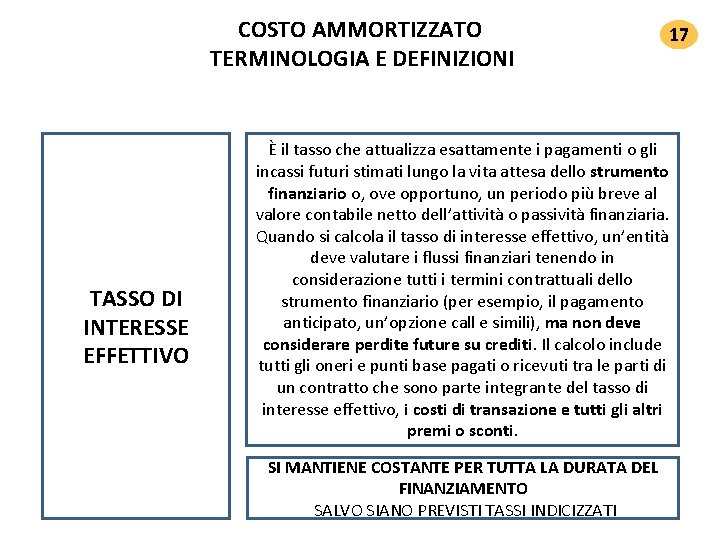 COSTO AMMORTIZZATO
TERMINOLOGIA E DEFINIZIONI

17

TASSO DI
INTERESSE
EFFETTIVO

È il tasso che attualizza esattamente i pagamenti o gli incassi futuri stimati lungo la vita attesa dello strumento finanziario o, ove opportuno, un periodo più breve al valore contabile netto dell'attività o passività finanziaria. Quando si calcola il tasso di interesse effettivo, un'entità deve valutare i flussi finanziari tenendo in considerazione tutti i termini contrattuali dello strumento finanziario (per esempio, il pagamento anticipato, un'opzione call e simili), ma non deve considerare perdite future su crediti. Il calcolo include tutti gli oneri e punti base pagati o ricevuti tra le parti di un contratto che sono parte integrante del tasso di interesse effettivo, i costi di transazione e tutti gli altri premi o sconti.

SI MANTIENE COSTANTE PER TUTTA LA DURATA DEL FINANZIAMENTO
SALVO SIANO PREVISTI TASSI INDICIZZATI